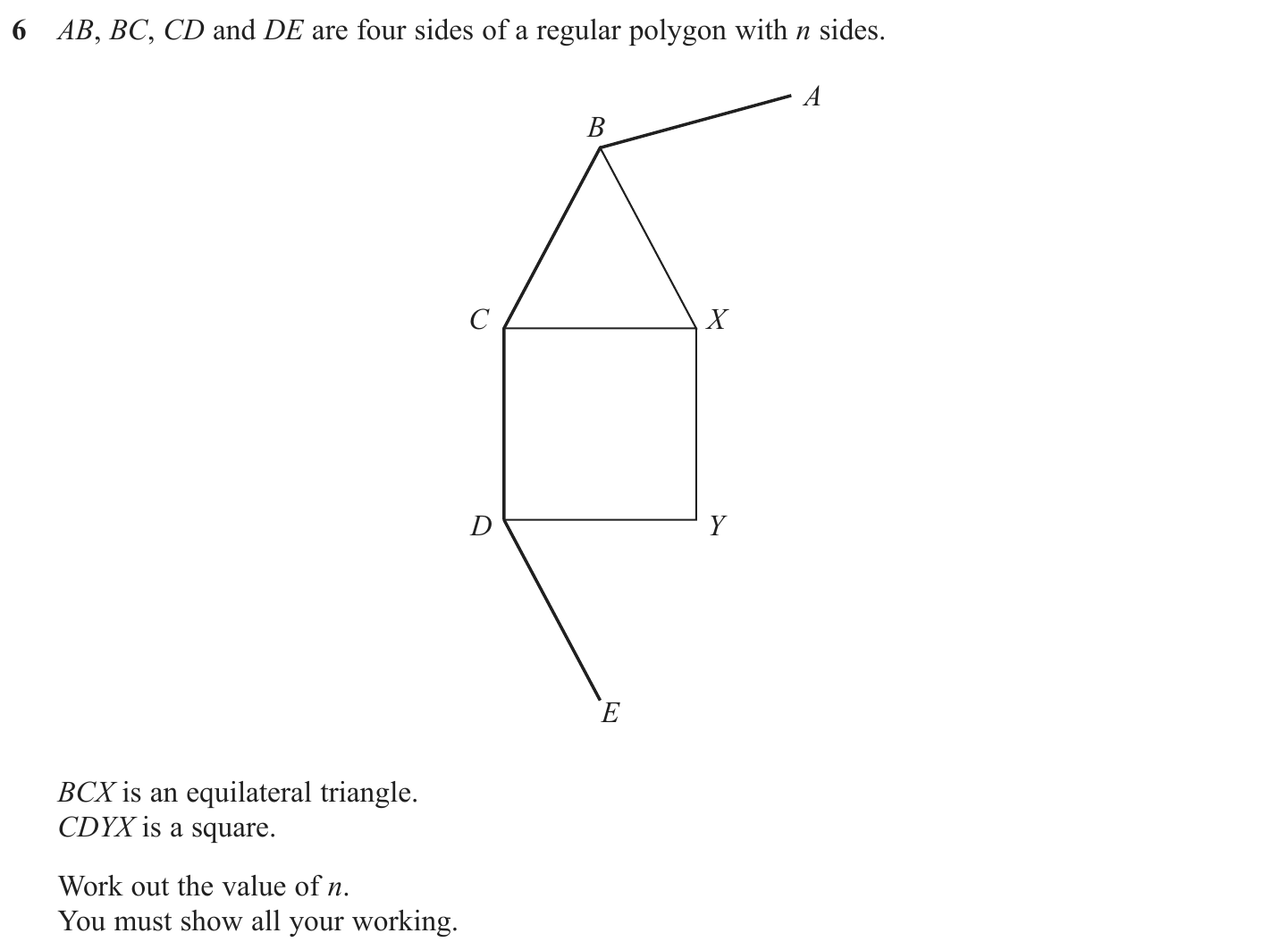 6 $AB$, $BC$, $CD$ and $DE$ are four sides of a regular polygon with $n$ sides.

A
B
C
X
D
Y
E

$BCX$ is an equilateral triangle.
$CDYX$ is a square.

Work out the value of $n$.
You must show all your working.